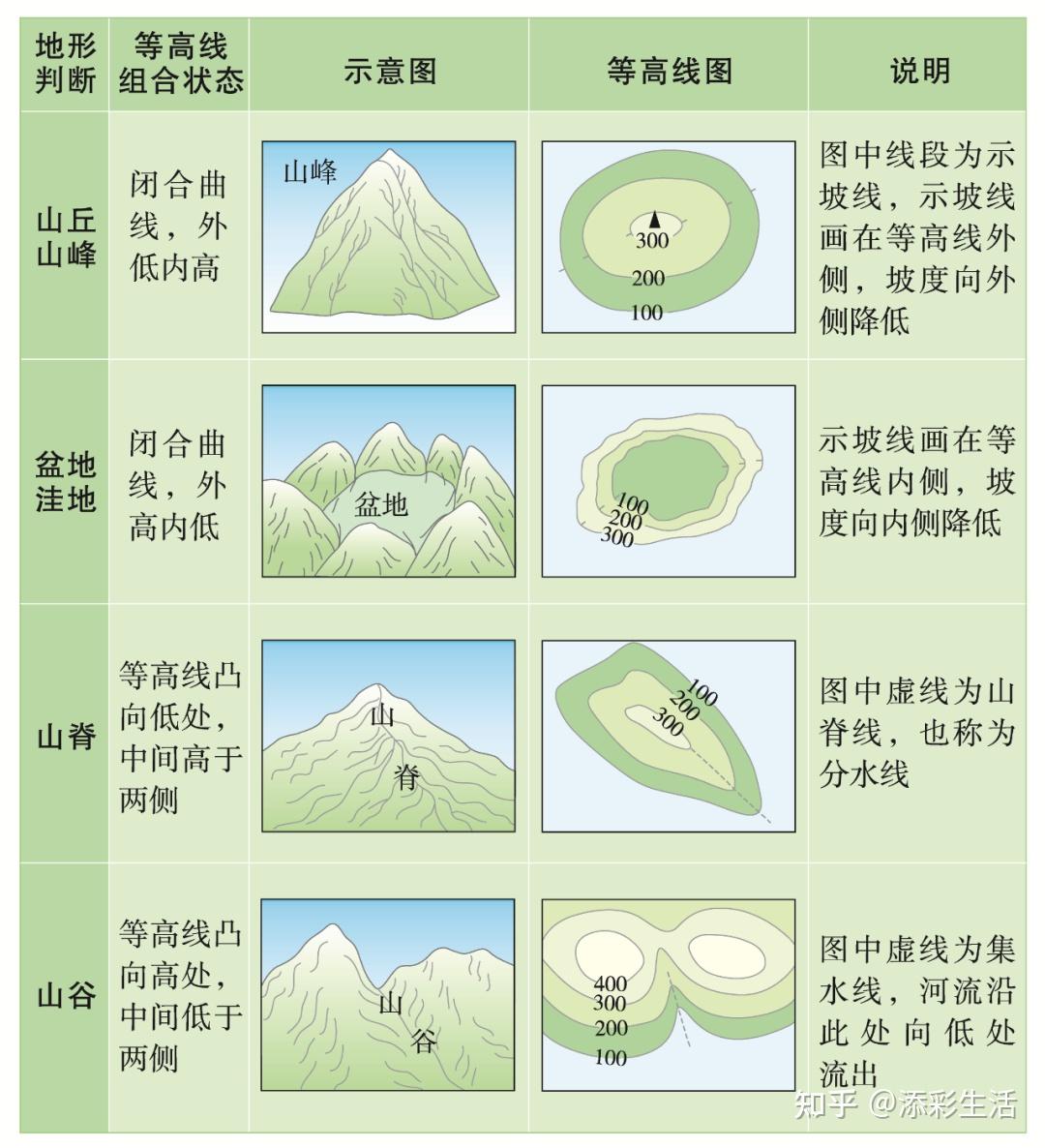 | 地形判断 | 等高线组合状态 | 示意图 | 等高线图 | 说明 |
|---|---|---|---|---|
| 山丘山峰 | 闭合曲线，外低内高 | 山峰 | 300 200 100 | 图中线段为示坡线，示坡线画在等高线外侧，坡度向外侧降低 |
| 盆地洼地 | 闭合曲线，外高内低 | 盆地 | 100 200 300 | 示坡线画在等高线内侧，坡度向内侧降低 |
| 山脊 | 等高线凸向低处，中间高于两侧 | 山脊 | 100 200 300 | 图中虚线为山脊线，也称为分水线 |
| 山谷 | 等高线凸向高处，中间低于两侧 | 山谷 | 400 300 200 100 | 图中虚线为集水线，河流沿此处向低处流出 |

知乎 @添彩生活